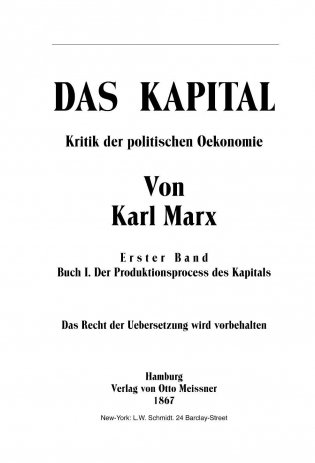 DAS KAPITAL

Kritik der politischen Oekonomie

Von
Karl Marx

Erster Band
Buch I. Der Produktionsprocess des Kapitals

Das Recht der Uebersetzung wird vorbehalten

Hamburg
Verlag von Otto Meissner
1867

New-York: L.W. Schmidt. 24 Barclay-Street